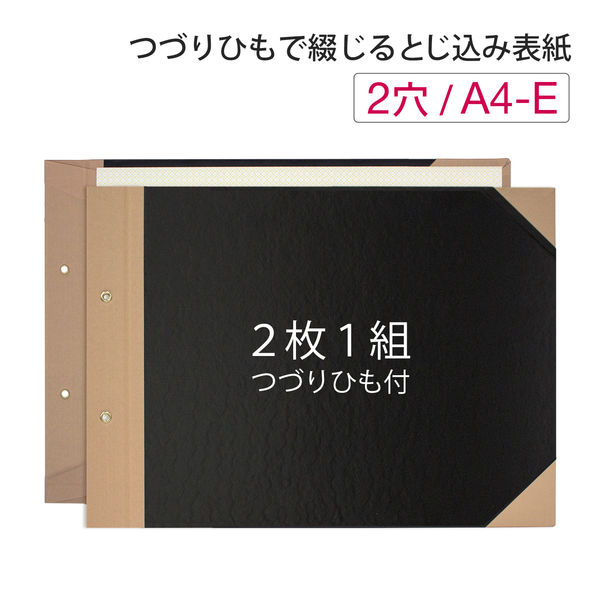 つづりひもで綴じるとじ込み表紙

2穴 / A4-E

2枚1組
つづりひも付